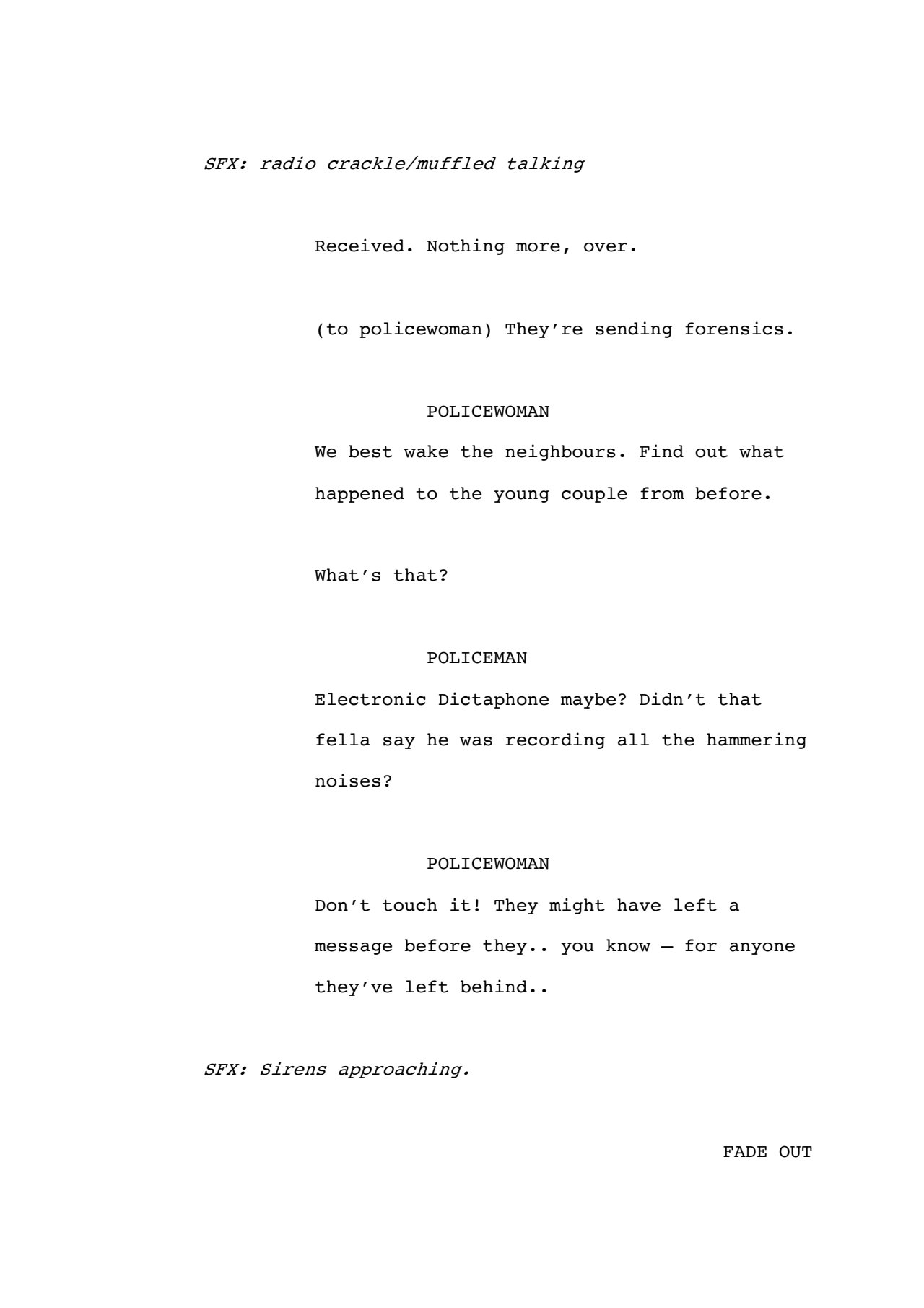 SFX: radio crackle/muffled talking

Received. Nothing more, over.

(to policewoman) They're sending forensics.

POLICEWOMAN

We best wake the neighbours. Find out what happened to the young couple from before.

What's that?

POLICEMAN

Electronic Dictaphone maybe? Didn't that fella say he was recording all the hammering noises?

POLICEWOMAN

Don't touch it! They might have left a message before they.. you know – for anyone they've left behind..

SFX: Sirens approaching.

FADE OUT